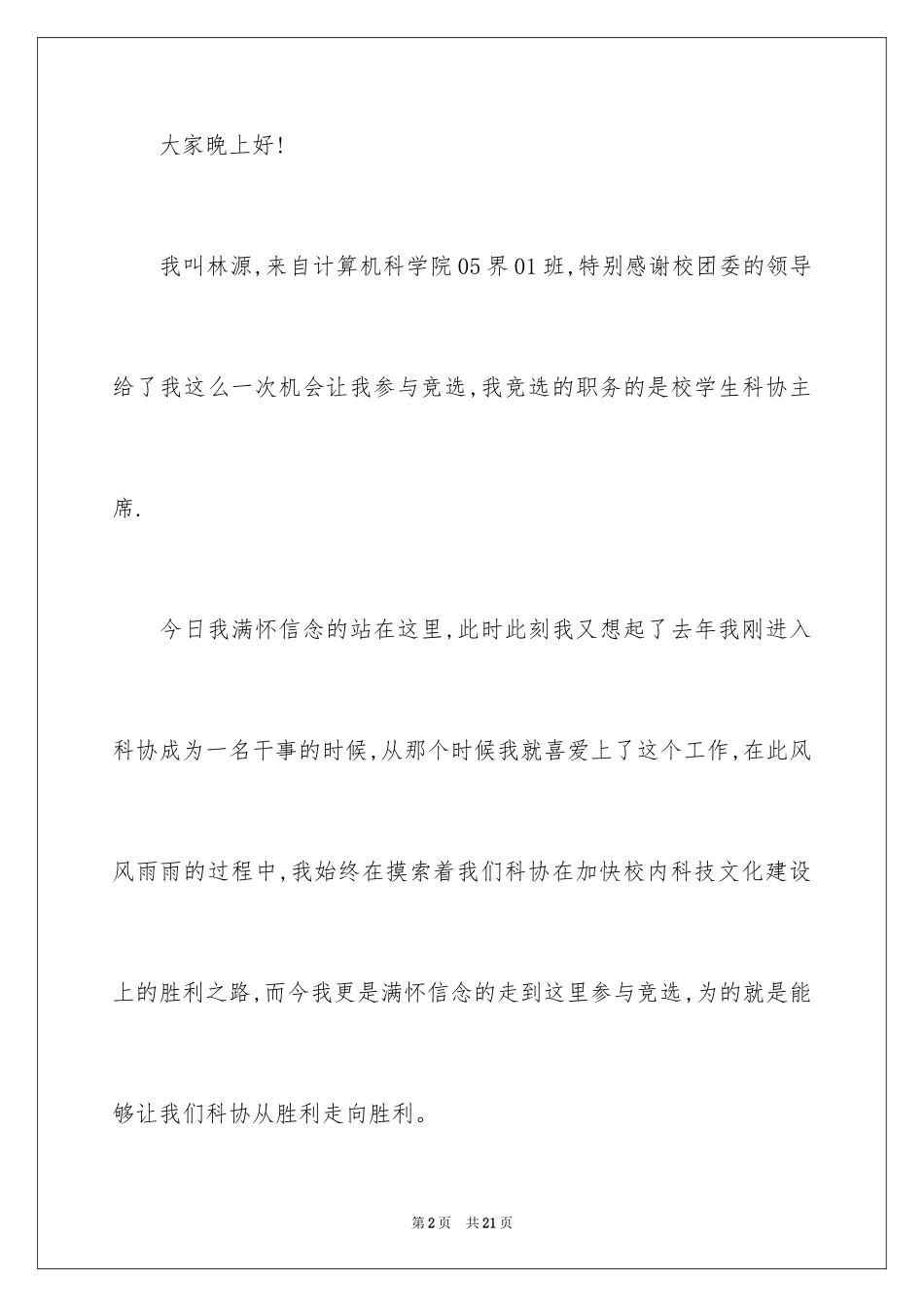 大家晚上好!

我叫林源,来自计算机科学院05界01班,特别感谢校团委的领导给了我这么一次机会让我参与竞选,我竞选的职务的是校学生科协主席.

今日我满怀信念的站在这里,此时此刻我又想起了去年我刚进入科协成为一名干事的时候,从那个时候我就喜爱上了这个工作,在此风风雨雨的过程中,我始终在摸索着我们科协在加快校内科技文化建设上的胜利之路,而今我更是满怀信念的走到这里参与竞选,为的就是能够让我们科协从胜利走向胜利。

第2页 共21页